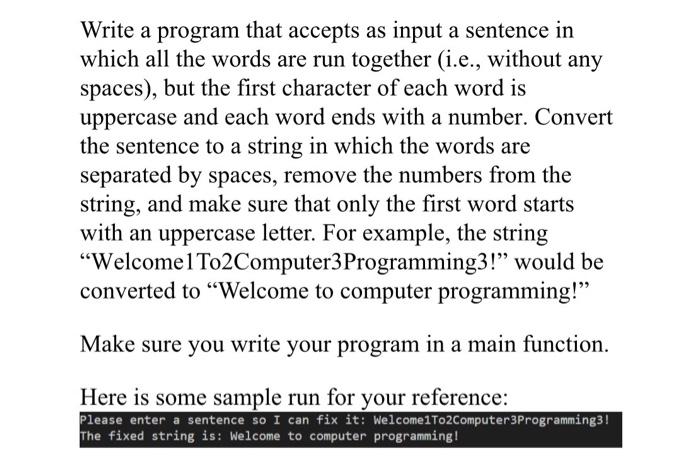 Write a program that accepts as input a sentence in which all the words are run together (i.e., without any spaces), but the first character of each word is uppercase and each word ends with a number. Convert the sentence to a string in which the words are separated by spaces, remove the numbers from the string, and make sure that only the first word starts with an uppercase letter. For example, the string “Welcome1To2Computer3Programming3!” would be converted to “Welcome to computer programming!”

Make sure you write your program in a main function.

Here is some sample run for your reference:

Please enter a sentence so I can fix it: Welcome1To2Computer3Programming3!
The fixed string is: Welcome to computer programming!